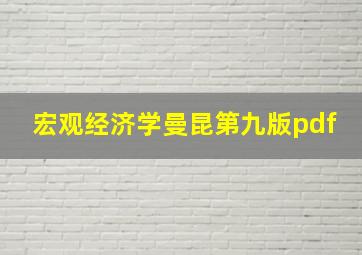 宏观经济学曼昆第九版pdf